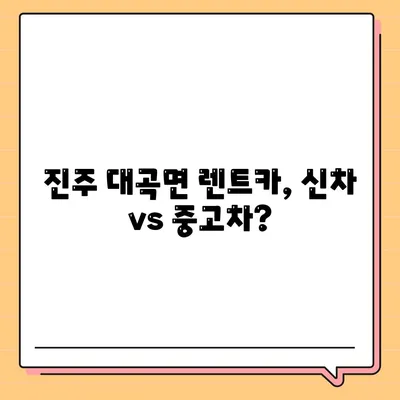 진주 대곡면 렌트카, 신차 vs 중고차?